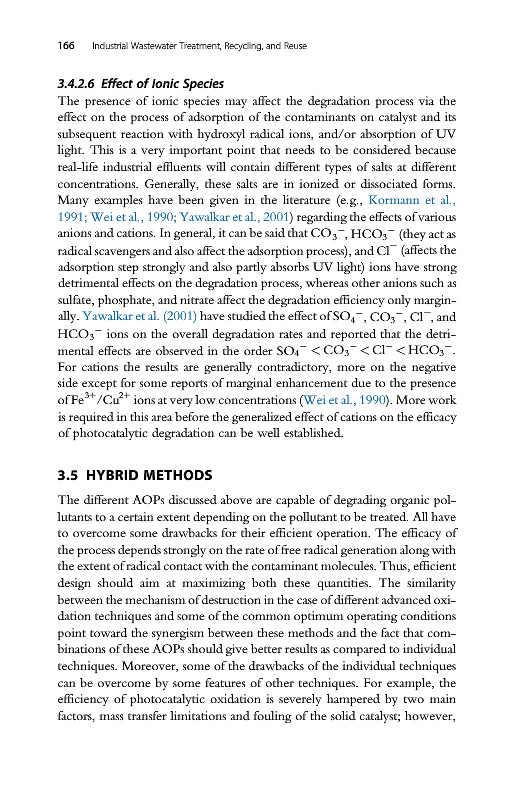 166 Industrial Wastewater Treatment, Recycling, and Reuse

3.4.2.6 Effect of Ionic Species

The presence of ionic species may affect the degradation process via the effect on the process of adsorption of the contaminants on catalyst and its subsequent reaction with hydroxyl radical ions, and/or absorption of UV light. This is a very important point that needs to be considered because real-life industrial effluents will contain different types of salts at different concentrations. Generally, these salts are in ionized or dissociated forms. Many examples have been given in the literature (e.g., Kormann et al., 1991; Wei et al., 1990; Yawalkar et al., 2001) regarding the effects of various anions and cations. In general, it can be said that $CO_3^-$, $HCO_3^-$ (they act as radical scavengers and also affect the adsorption process), and $Cl^-$ (affects the adsorption step strongly and also partly absorbs UV light) ions have strong detrimental effects on the degradation process, whereas other anions such as sulfate, phosphate, and nitrate affect the degradation efficiency only marginally. Yawalkar et al. (2001) have studied the effect of $SO_4^-$, $CO_3^-$, $Cl^-$, and $HCO_3^-$ ions on the overall degradation rates and reported that the detrimental effects are observed in the order $SO_4^- < CO_3^- < Cl^- < HCO_3^-$. For cations the results are generally contradictory, more on the negative side except for some reports of marginal enhancement due to the presence of $Fe^{3+}/Cu^{2+}$ ions at very low concentrations (Wei et al., 1990). More work is required in this area before the generalized effect of cations on the efficacy of photocatalytic degradation can be well established.

3.5 HYBRID METHODS

The different AOPs discussed above are capable of degrading organic pollutants to a certain extent depending on the pollutant to be treated. All have to overcome some drawbacks for their efficient operation. The efficacy of the process depends strongly on the rate of free radical generation along with the extent of radical contact with the contaminant molecules. Thus, efficient design should aim at maximizing both these quantities. The similarity between the mechanism of destruction in the case of different advanced oxidation techniques and some of the common optimum operating conditions point toward the synergism between these methods and the fact that combinations of these AOPs should give better results as compared to individual techniques. Moreover, some of the drawbacks of the individual techniques can be overcome by some features of other techniques. For example, the efficiency of photocatalytic oxidation is severely hampered by two main factors, mass transfer limitations and fouling of the solid catalyst; however,